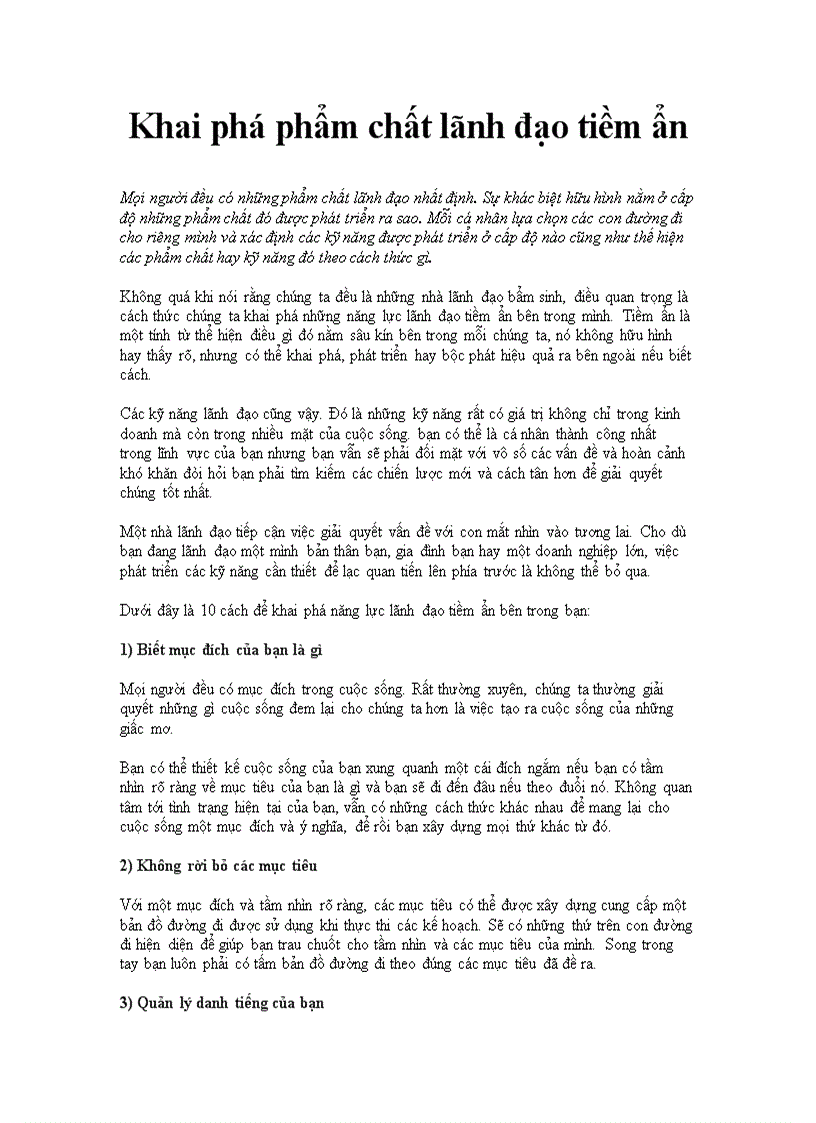 Khai phá phẩm chất lãnh đạo tiềm ẩn

Mọi người đều có những phẩm chất lãnh đạo nhất định. Sự khác biệt hữu hình nằm ở cấp độ những phẩm chất đó được phát triển ra sao. Mỗi cá nhân lựa chọn các con đường đi cho riêng mình và xác định các kỹ năng được phát triển ở cấp độ nào cũng như thể hiện các phẩm chất hay kỹ năng đó theo cách thức gì.

Không quá khi nói rằng chúng ta đều là những nhà lãnh đạo bẩm sinh, điều quan trọng là cách thức chúng ta khai phá những năng lực lãnh đạo tiềm ẩn bên trong mình. Tiềm ẩn là một tính từ thể hiện điều gì đó nằm sâu kín bên trong mỗi chúng ta, nó không hữu hình hay thấy rõ, nhưng có thể khai phá, phát triển hay bộc phát hiệu quả ra bên ngoài nếu biết cách.

Các kỹ năng lãnh đạo cũng vậy. Đó là những kỹ năng rất có giá trị không chỉ trong kinh doanh mà còn trong nhiều mặt của cuộc sống. bạn có thể là cá nhân thành công nhất trong lĩnh vực của bạn nhưng bạn vẫn sẽ phải đối mặt với vô số các vấn đề và hoàn cảnh khó khăn đòi hỏi bạn phải tìm kiếm các chiến lược mới và cách tân hơn để giải quyết chúng tốt nhất.

Một nhà lãnh đạo tiếp cận việc giải quyết vấn đề với con mắt nhìn vào tương lai. Cho dù bạn đang lãnh đạo một mình bản thân bạn, gia đình bạn hay một doanh nghiệp lớn, việc phát triển các kỹ năng cần thiết để lạc quan tiến lên phía trước là không thể bỏ qua.

Dưới đây là 10 cách để khai phá năng lực lãnh đạo tiềm ẩn bên trong bạn:

1) Biết mục đích của bạn là gì

Mọi người đều có mục đích trong cuộc sống. Rất thường xuyên, chúng ta thường giải quyết những gì cuộc sống đem lại cho chúng ta hơn là việc tạo ra cuộc sống của những giấc mơ.

Bạn có thể thiết kế cuộc sống của bạn xung quanh một cái đích ngắm nếu bạn có tầm nhìn rõ ràng về mục tiêu của bạn là gì và bạn sẽ đi đến đâu nếu theo đuổi nó. Không quan tâm tới tình trạng hiện tại của bạn, vẫn có những cách thức khác nhau để mang lại cho cuộc sống một mục đích và ý nghĩa, để rồi bạn xây dựng mọi thứ khác từ đó.

2) Không rời bỏ các mục tiêu

Với một mục đích và tầm nhìn rõ ràng, các mục tiêu có thể được xây dựng cung cấp một bản đồ đường đi được sử dụng khi thực thi các kế hoạch. Sẽ có những thứ trên con đường đi hiện diện để giúp bạn trau chuốt cho tầm nhìn và các mục tiêu của mình. Song trong tay bạn luôn phải có tấm bản đồ đường đi theo đúng các mục tiêu đã đề ra.

3) Quản lý danh tiếng của bạn